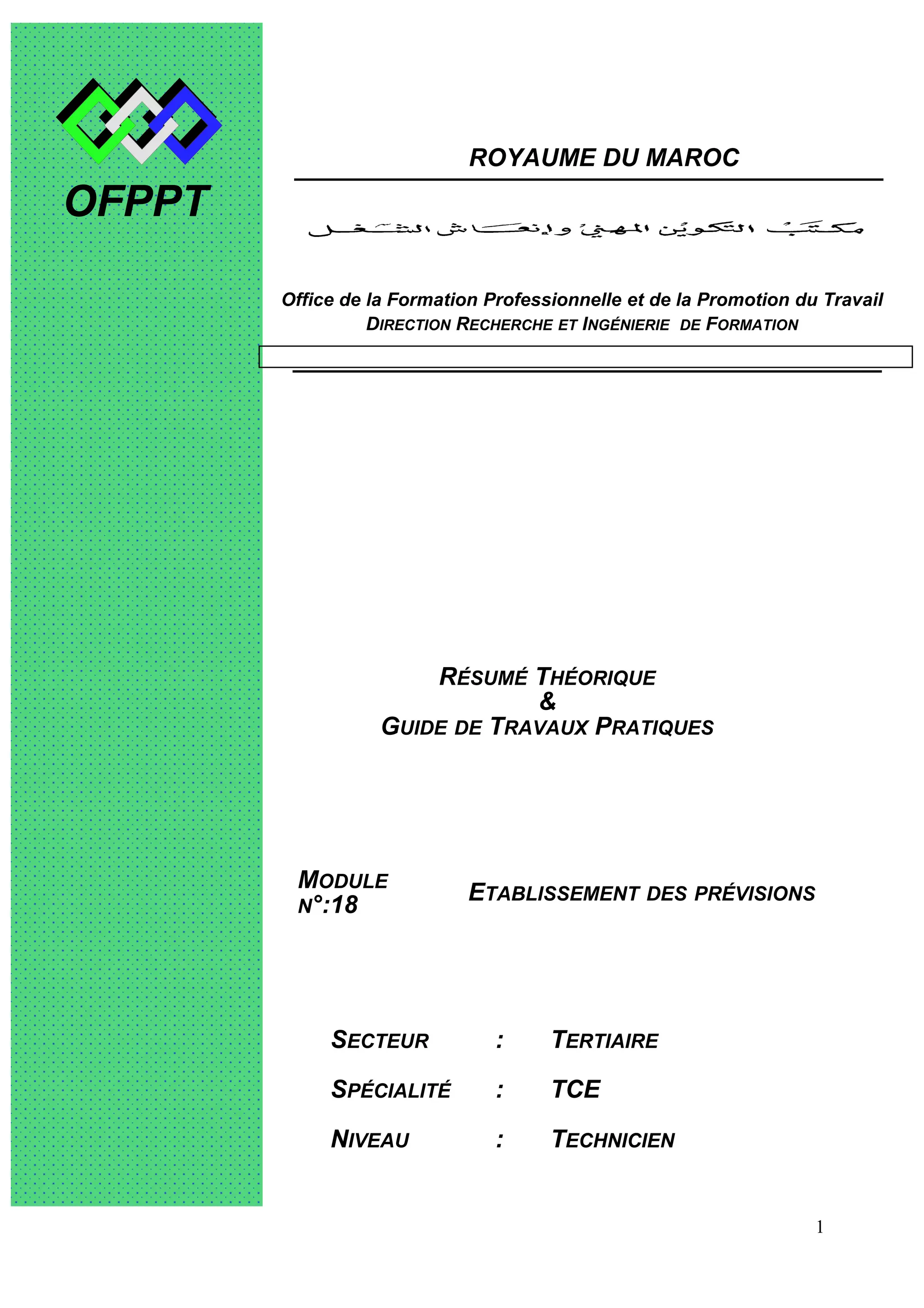 OFPPT

ROYAUME DU MAROC

مكتب التكوين المهني وإنعاش الشغل

Office de la Formation Professionnelle et de la Promotion du Travail
DIRECTION RECHERCHE ET INGÉNIERIE DE FORMATION

RÉSUMÉ THÉORIQUE
&
GUIDE DE TRAVAUX PRATIQUES

MODULE N°:18

ETABLISSEMENT DES PRÉVISIONS

SECTEUR : TERTIAIRE

SPÉCIALITÉ : TCE

NIVEAU : TECHNICIEN

1